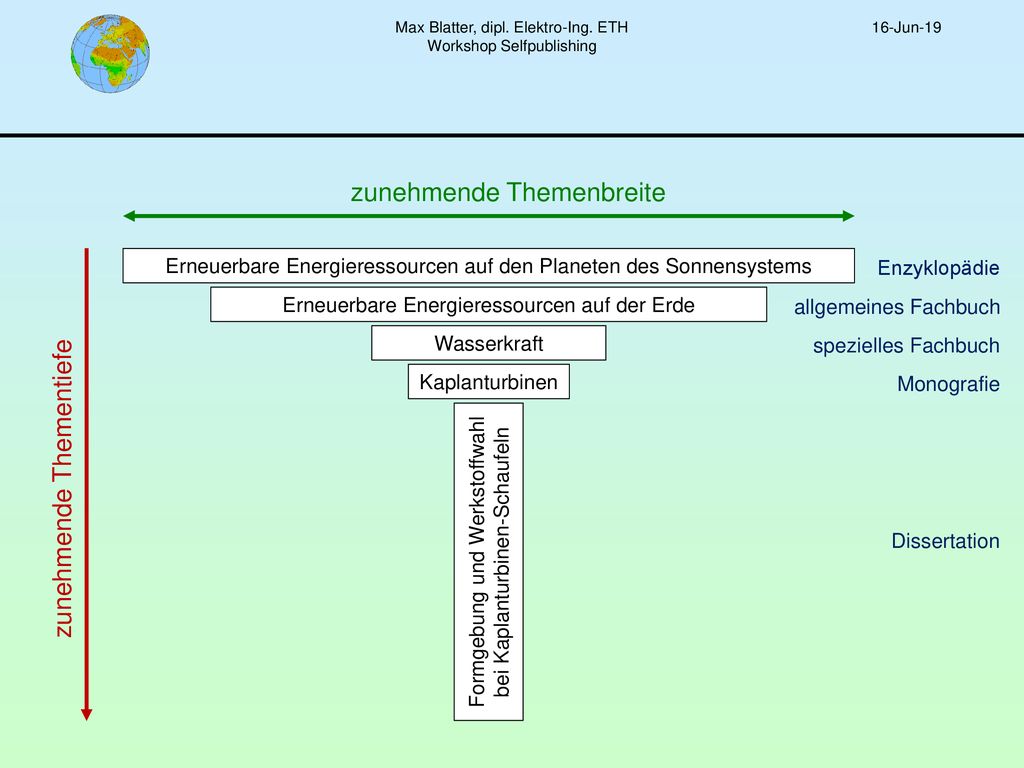 Max Blatter, dipl. Elektro-Ing. ETH
Workshop Selfpublishing

16-Jun-19

zunehmende Themenbreite

zunehmende Thementiefe

Erneuerbare Energieressourcen auf den Planeten des Sonnensystems

Erneuerbare Energieressourcen auf der Erde

Wasserkraft

Kaplanturbinen

Formgebung und Werkstoffwahl bei Kaplanturbinen-Schaufeln

Enzyklopädie

allgemeines Fachbuch

spezielles Fachbuch

Monografie

Dissertation